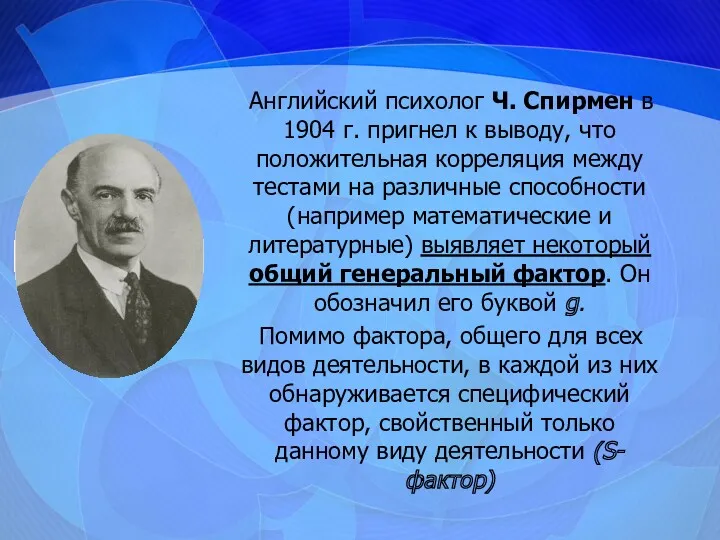 Английский психолог Ч. Спирмен в 1904 г. пригнел к выводу, что положительная корреляция между тестами на различные способности (например математические и литературные) выявляет некоторый общий генеральный фактор. Он обозначил его буквой g.

Помимо фактора, общего для всех видов деятельности, в каждой из них обнаруживается специфический фактор, свойственный только данному виду деятельности (S-фактор)